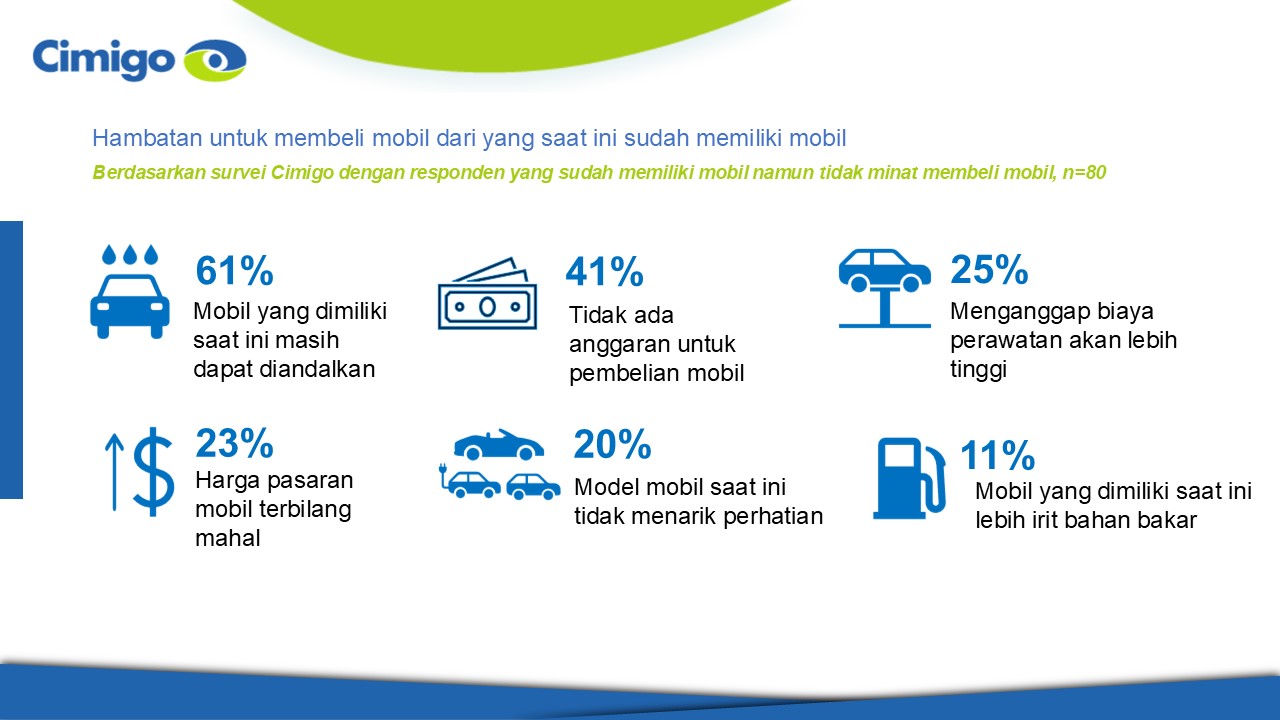 Cimigo

Hambatan untuk membeli mobil dari yang saat ini sudah memiliki mobil

Berdasarkan survei Cimigo dengan responden yang sudah memiliki mobil namun tidak minat membeli mobil, n=80

61%
Mobil yang dimiliki saat ini masih dapat diandalkan

41%
Tidak ada anggaran untuk pembelian mobil

25%
Menganggap biaya perawatan akan lebih tinggi

23%
Harga pasaran mobil terbilang mahal

20%
Model mobil saat ini tidak menarik perhatian

11%
Mobil yang dimiliki saat ini lebih irit bahan bakar